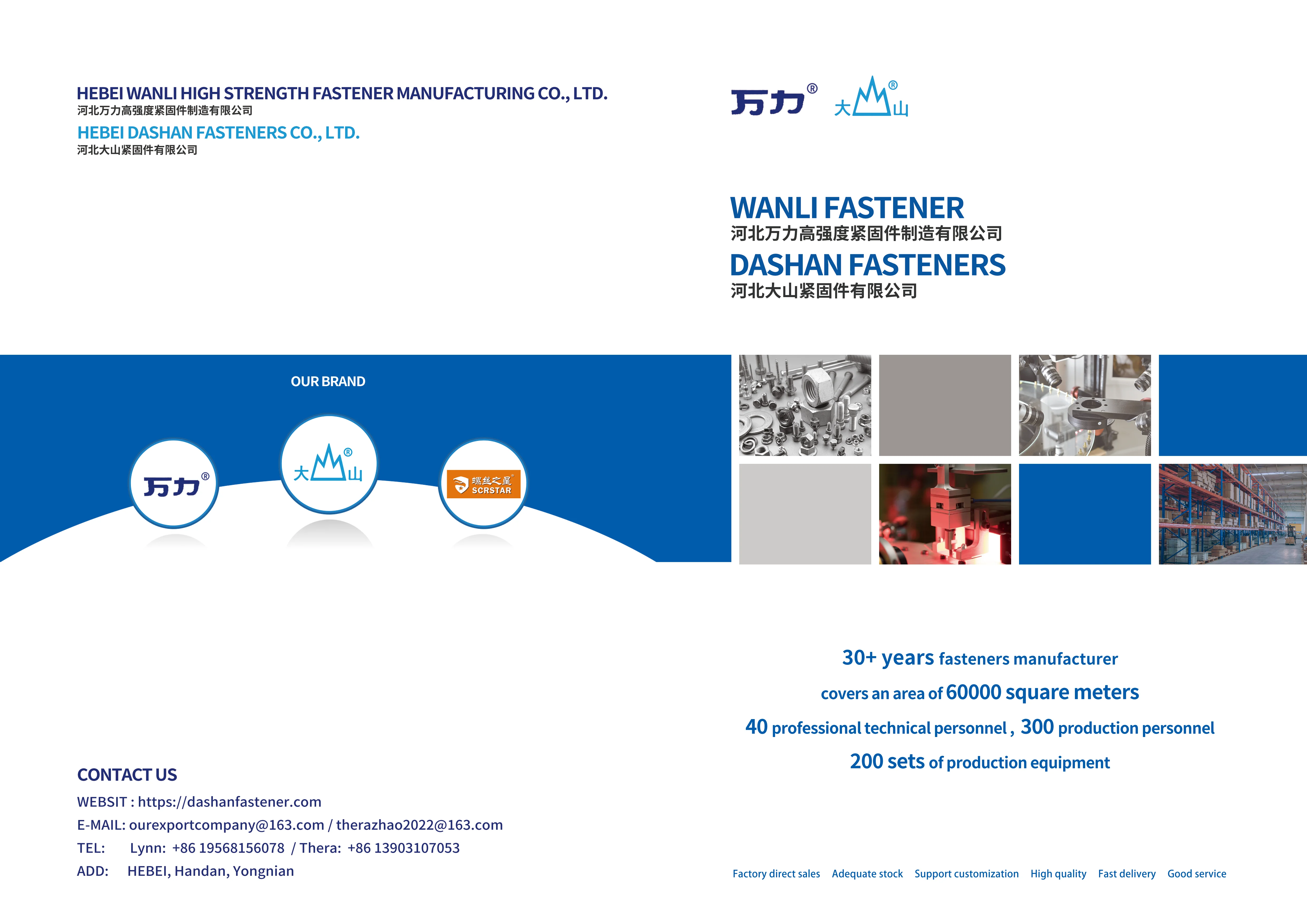 HEBEI WANLI HIGH STRENGTH FASTENER MANUFACTURING CO., LTD.
河北万力高强度紧固件制造有限公司
HEBEI DASHAN FASTENERS CO., LTD.
河北大山紧固件有限公司

OUR BRAND

万力®

大山®

螺丝之星 SCRSTAR

CONTACT US
WEBSIT : https://dashanfastener.com
E-MAIL: ourexportcompany@163.com / therazhao2022@163.com
TEL: Lynn: +86 19568156078 / Thera: +86 13903107053
ADD: HEBEI, Handan, Yongnian

万力® 大山®

WANLI FASTENER
河北万力高强度紧固件制造有限公司
DASHAN FASTENERS
河北大山紧固件有限公司

30+ years fasteners manufacturer
covers an area of 60000 square meters
40 professional technical personnel , 300 production personnel
200 sets of production equipment

Factory direct sales Adequate stock Support customization High quality Fast delivery Good service